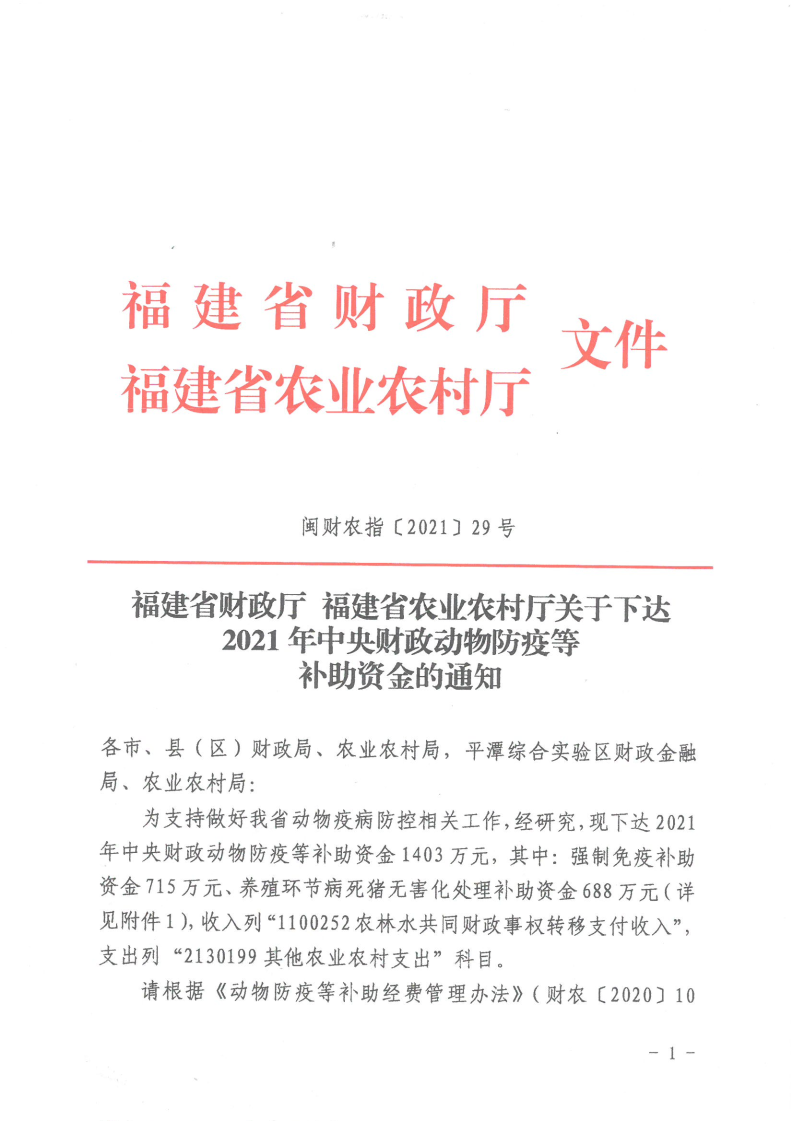 福建省财政厅
福建省农业农村厅 文件

闽财农指〔2021〕29号

福建省财政厅 福建省农业农村厅关于下达2021年中央财政动物防疫等补助资金的通知

各市、县（区）财政局、农业农村局，平潭综合实验区财政金融局、农业农村局：

为支持做好我省动物疫病防控相关工作，经研究，现下达2021年中央财政动物防疫等补助资金1403万元，其中：强制免疫补助资金715万元、养殖环节病死猪无害化处理补助资金688万元（详见附件1），收入列“1100252农林水共同财政事权转移支付收入”，支出列“2130199其他农业农村支出”科目。

请根据《动物防疫等补助经费管理办法》（财农〔2020〕10

－1－